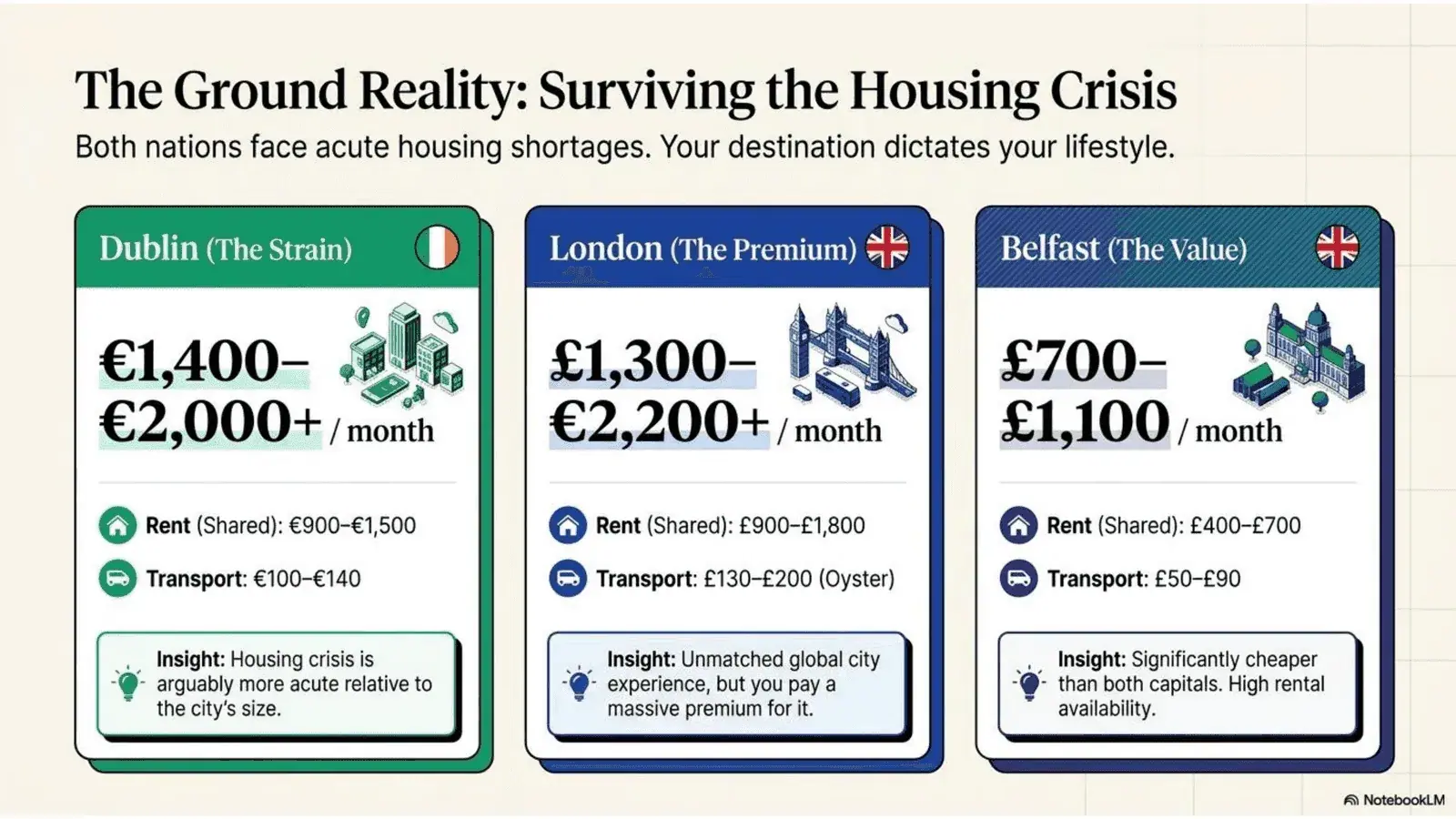 The Ground Reality: Surviving the Housing Crisis

Both nations face acute housing shortages. Your destination dictates your lifestyle.

Dublin (The Strain)

€1,400–€2,000+ / month

Rent (Shared): €900–€1,500

Transport: €100–€140

Insight: Housing crisis is arguably more acute relative to the city's size.

London (The Premium)

£1,300–€2,200+ / month

Rent (Shared): £900–£1,800

Transport: £130–£200 (Oyster)

Insight: Unmatched global city experience, but you pay a massive premium for it.

Belfast (The Value)

£700–£1,100 / month

Rent (Shared): £400–£700

Transport: £50–£90

Insight: Significantly cheaper than both capitals. High rental availability.

NotebookLM